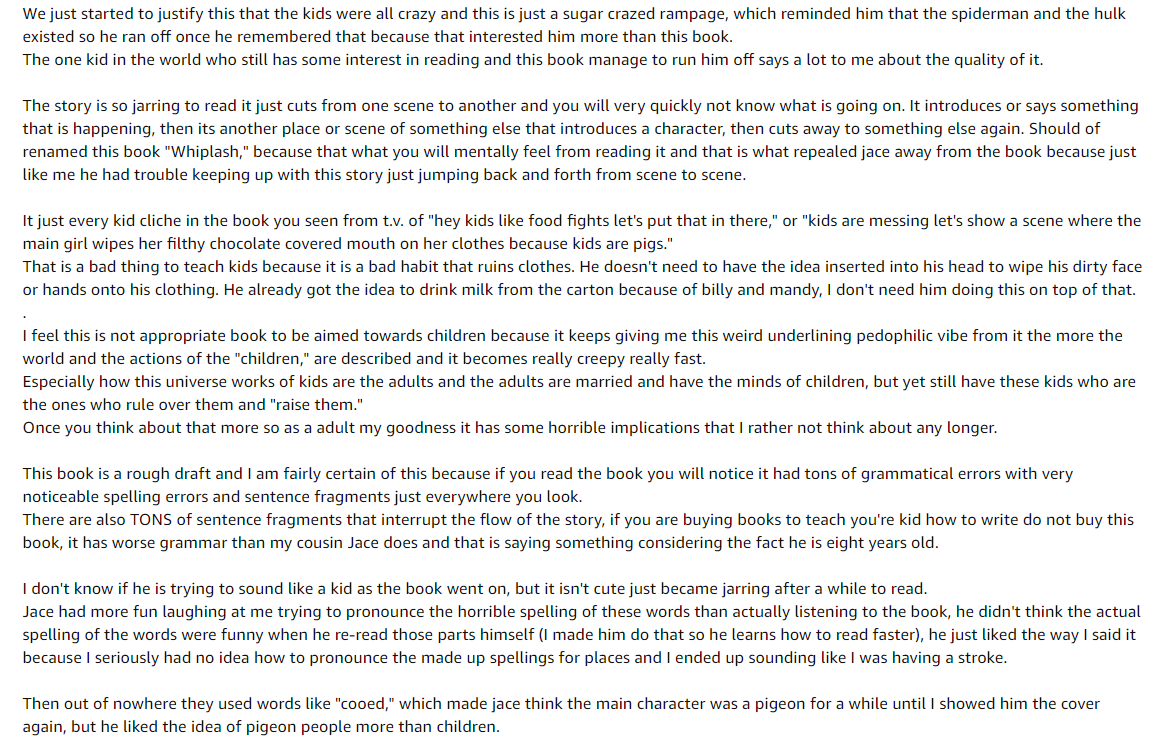 We just started to justify this that the kids were all crazy and this is just a sugar crazed rampage, which reminded him that the spiderman and the hulk existed so he ran off once he remembered that because that interested him more than this book.
The one kid in the world who still has some interest in reading and this book manage to run him off says a lot to me about the quality of it.

The story is so jarring to read it just cuts from one scene to another and you will very quickly not know what is going on. It introduces or says something that is happening, then its another place or scene of something else that introduces a character, then cuts away to something else again. Should of renamed this book "Whiplash," because that what you will mentally feel from reading it and that is what repealed jace away from the book because just like me he had trouble keeping up with this story just jumping back and forth from scene to scene.

It just every kid cliche in the book you seen from t.v. of "hey kids like food fights let's put that in there," or "kids are messing let's show a scene where the main girl wipes her filthy chocolate covered mouth on her clothes because kids are pigs."
That is a bad thing to teach kids because it is a bad habit that ruins clothes. He doesn't need to have the idea inserted into his head to wipe his dirty face or hands onto his clothing. He already got the idea to drink milk from the carton because of billy and mandy, I don't need him doing this on top of that.
.
I feel this is not appropriate book to be aimed towards children because it keeps giving me this weird underlining pedophilic vibe from it the more the world and the actions of the "children," are described and it becomes really creepy really fast.
Especially how this universe works of kids are the adults and the adults are married and have the minds of children, but yet still have these kids who are the ones who rule over them and "raise them."
Once you think about that more so as a adult my goodness it has some horrible implications that I rather not think about any longer.

This book is a rough draft and I am fairly certain of this because if you read the book you will notice it had tons of grammatical errors with very noticeable spelling errors and sentence fragments just everywhere you look.
There are also TONS of sentence fragments that interrupt the flow of the story, if you are buying books to teach you're kid how to write do not buy this book, it has worse grammar than my cousin Jace does and that is saying something considering the fact he is eight years old.

I don't know if he is trying to sound like a kid as the book went on, but it isn't cute just became jarring after a while to read.
Jace had more fun laughing at me trying to pronounce the horrible spelling of these words than actually listening to the book, he didn't think the actual spelling of the words were funny when he re-read those parts himself (I made him do that so he learns how to read faster), he just liked the way I said it because I seriously had no idea how to pronounce the made up spellings for places and I ended up sounding like I was having a stroke.

Then out of nowhere they used words like "cooed," which made jace think the main character was a pigeon for a while until I showed him the cover again, but he liked the idea of pigeon people more than children.